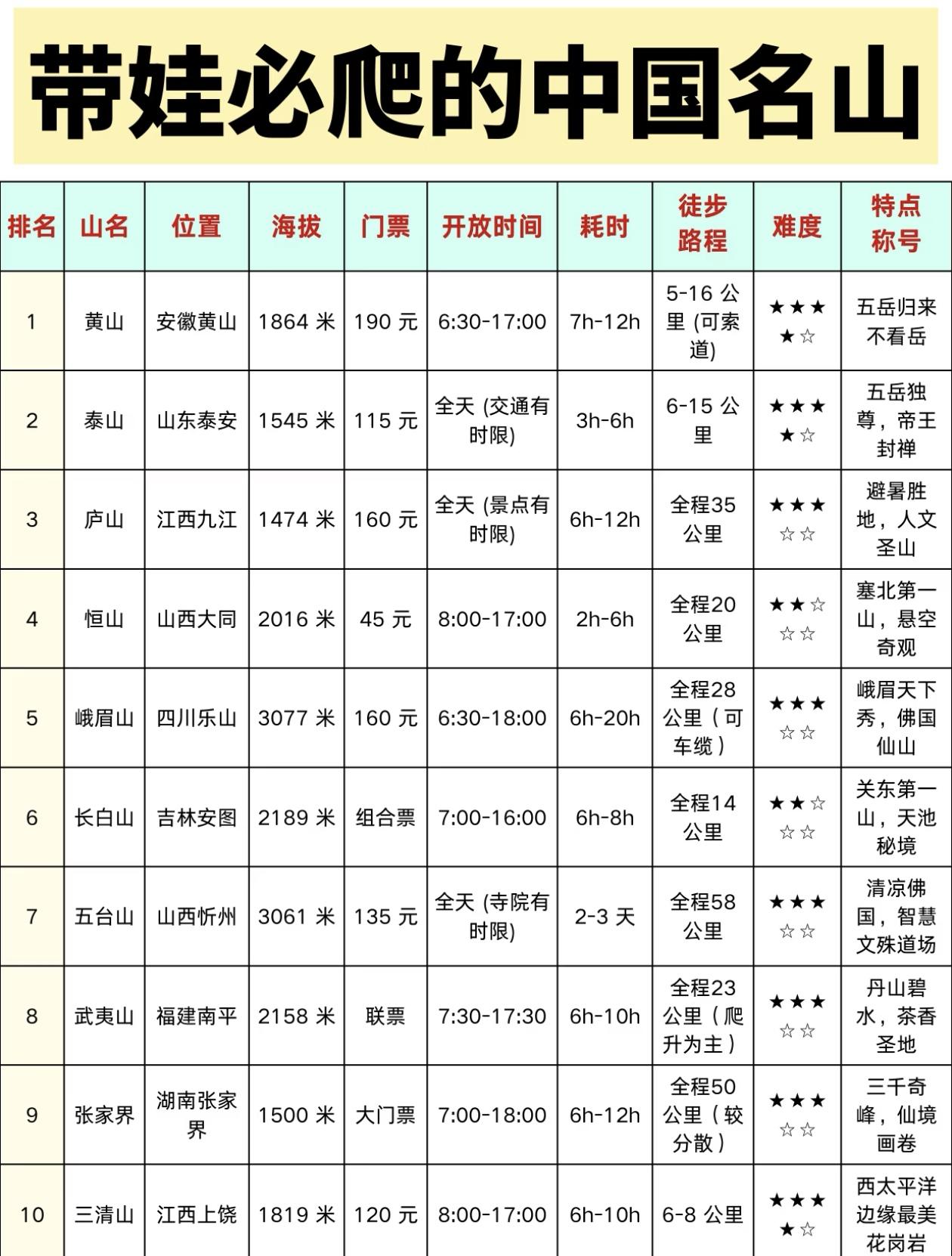 带娃必爬的中国名山

| 排名 | 山名 | 位置 | 海拔 | 门票 | 开放时间 | 耗时 | 徒步路程 | 难度 | 特点称号 |
|---|---|---|---|---|---|---|---|---|---|
| 1 | 黄山 | 安徽黄山 | 1864 米 | 190 元 | 6:30-17:00 | 7h-12h | 5-16 公里 (可索道) | ★★★★☆ | 五岳归来不看岳 |
| 2 | 泰山 | 山东泰安 | 1545 米 | 115 元 | 全天 (交通有时限) | 3h-6h | 6-15 公里 | ★★★★☆ | 五岳独尊，帝王封禅 |
| 3 | 庐山 | 江西九江 | 1474 米 | 160 元 | 全天 (景点有时限) | 6h-12h | 全程35公里 | ★★★☆☆ | 避暑胜地，人文圣山 |
| 4 | 恒山 | 山西大同 | 2016 米 | 45 元 | 8:00-17:00 | 2h-6h | 全程20公里 | ★★☆☆☆ | 塞北第一山，悬空奇观 |
| 5 | 峨眉山 | 四川乐山 | 3077 米 | 160 元 | 6:30-18:00 | 6h-20h | 全程28公里（可车缆） | ★★★☆☆ | 峨眉天下秀，佛国仙山 |
| 6 | 长白山 | 吉林安图 | 2189 米 | 组合票 | 7:00-16:00 | 6h-8h | 全程14公里 | ★★☆☆☆ | 关东第一山，天池秘境 |
| 7 | 五台山 | 山西忻州 | 3061 米 | 135 元 | 全天 (寺院有时限) | 2-3 天 | 全程58公里 | ★★★☆☆ | 清凉佛国，智慧文殊道场 |
| 8 | 武夷山 | 福建南平 | 2158 米 | 联票 | 7:30-17:30 | 6h-10h | 全程23公里（爬升为主） | ★★★☆☆ | 丹山碧水，茶香圣地 |
| 9 | 张家界 | 湖南张家界 | 1500 米 | 大门票 | 7:00-18:00 | 6h-12h | 全程50公里（较分散） | ★★★☆☆ | 三千奇峰，仙境画卷 |
| 10 | 三清山 | 江西上饶 | 1819 米 | 120 元 | 8:00-17:00 | 6h-10h | 6-8 公里 | ★★★★☆ | 西太平洋边缘最美花岗岩 |